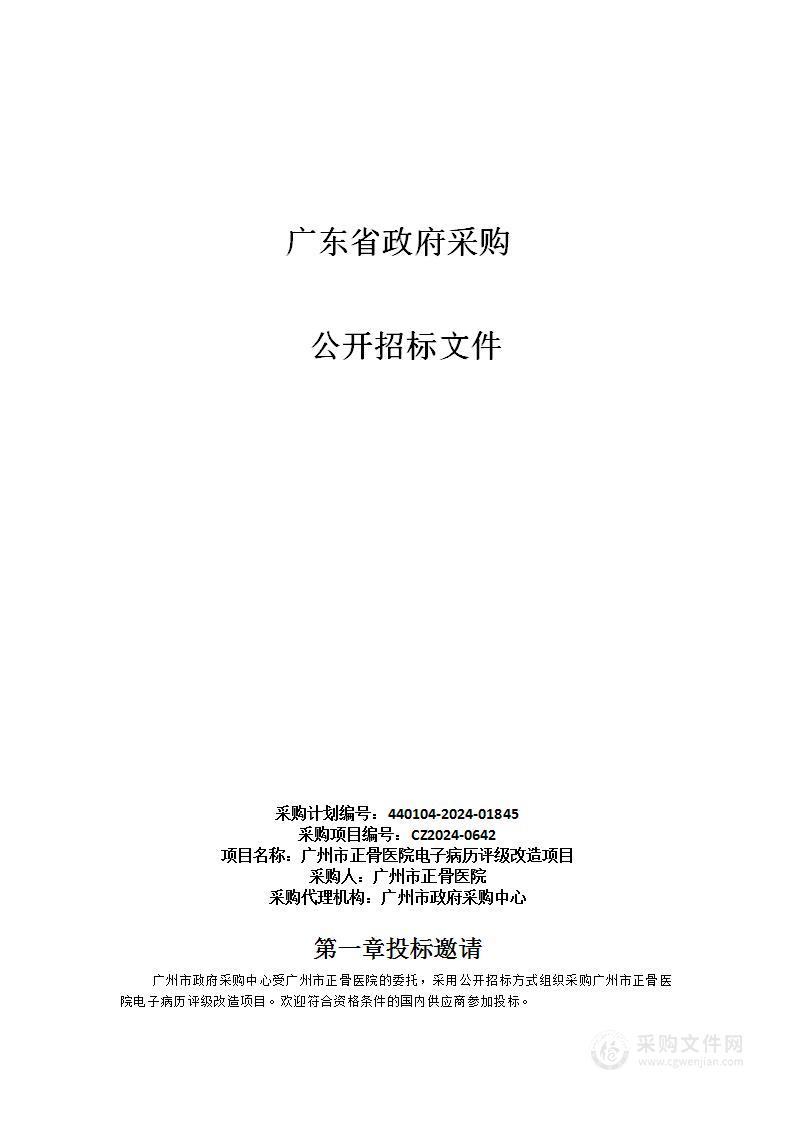 广东省政府采购

公开招标文件

采购计划编号：440104-2024-01845
采购项目编号：CZ2024-0642
项目名称：广州市正骨医院电子病历评级改造项目
采购人：广州市正骨医院
采购代理机构：广州市政府采购中心

第一章投标邀请

广州市政府采购中心受广州市正骨医院的委托，采用公开招标方式组织采购广州市正骨医院电子病历评级改造项目。欢迎符合资格条件的国内供应商参加投标。

采购文件网
www.cgwenjian.com